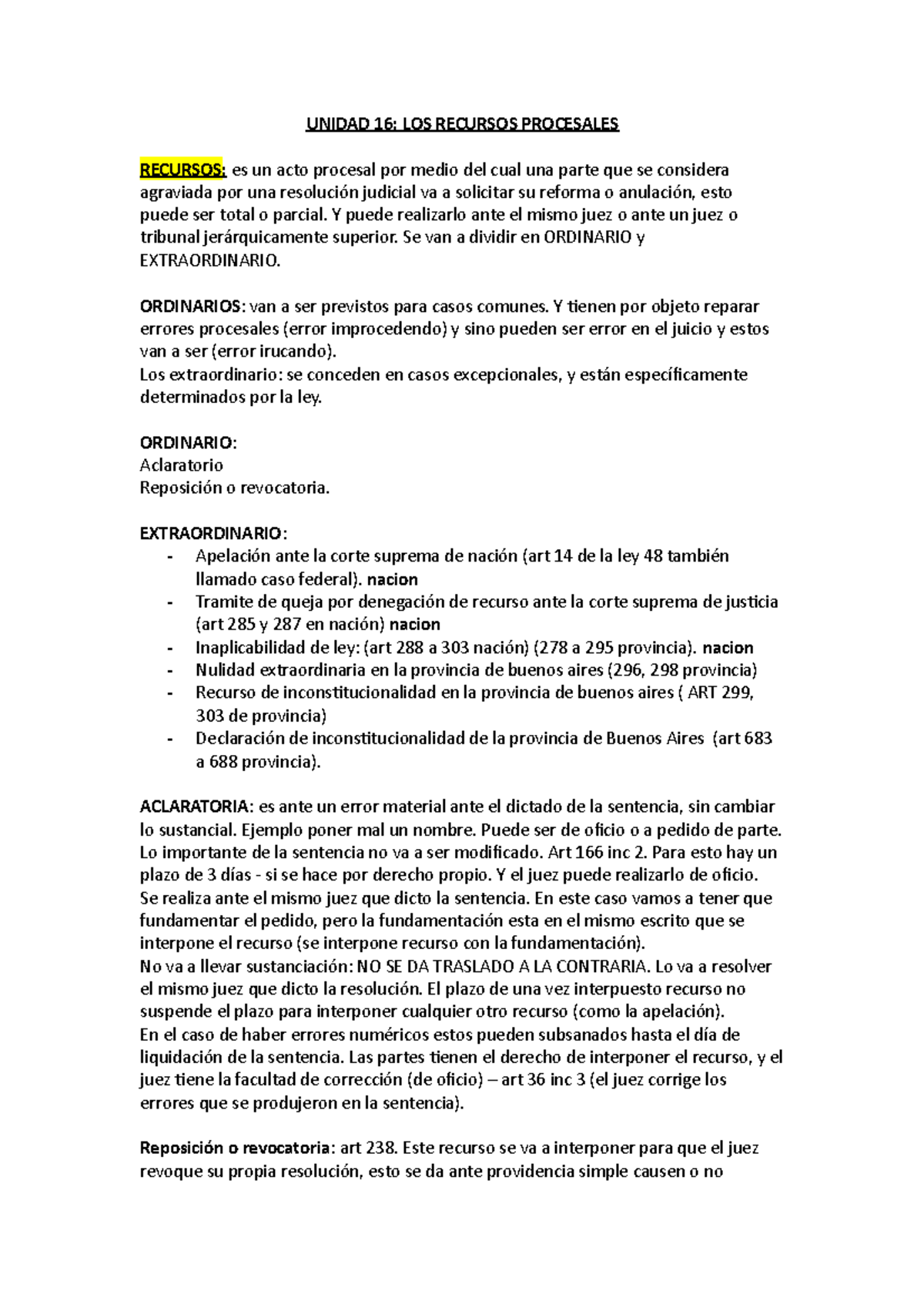 UNIDAD 16: LOS RECURSOS PROCESALES

RECURSOS: es un acto procesal por medio del cual una parte que se considera agraviada por una resolución judicial va a solicitar su reforma o anulación, esto puede ser total o parcial. Y puede realizarlo ante el mismo juez o ante un juez o tribunal jerárquicamente superior. Se van a dividir en ORDINARIO y EXTRAORDINARIO.

ORDINARIOS: van a ser previstos para casos comunes. Y tienen por objeto reparar errores procesales (error improcedendo) y sino pueden ser error en el juicio y estos van a ser (error irucando).
Los extraordinario: se conceden en casos excepcionales, y están específicamente determinados por la ley.

ORDINARIO:
Aclaratorio
Reposición o revocatoria.

EXTRAORDINARIO:
- Apelación ante la corte suprema de nación (art 14 de la ley 48 también llamado caso federal). nacion
- Tramite de queja por denegación de recurso ante la corte suprema de justicia (art 285 y 287 en nación) nacion
- Inaplicabilidad de ley: (art 288 a 303 nación) (278 a 295 provincia). nacion
- Nulidad extraordinaria en la provincia de buenos aires (296, 298 provincia)
- Recurso de inconstitucionalidad en la provincia de buenos aires ( ART 299, 303 de provincia)
- Declaración de inconstitucionalidad de la provincia de Buenos Aires (art 683 a 688 provincia).

ACLARATORIA: es ante un error material ante el dictado de la sentencia, sin cambiar lo sustancial. Ejemplo poner mal un nombre. Puede ser de oficio o a pedido de parte. Lo importante de la sentencia no va a ser modificado. Art 166 inc 2. Para esto hay un plazo de 3 días - si se hace por derecho propio. Y el juez puede realizarlo de oficio. Se realiza ante el mismo juez que dicto la sentencia. En este caso vamos a tener que fundamentar el pedido, pero la fundamentación esta en el mismo escrito que se interpone el recurso (se interpone recurso con la fundamentación).
No va a llevar sustanciación: NO SE DA TRASLADO A LA CONTRARIA. Lo va a resolver el mismo juez que dicto la resolución. El plazo de una vez interpuesto recurso no suspende el plazo para interponer cualquier otro recurso (como la apelación).
En el caso de haber errores numéricos estos pueden subsanados hasta el día de liquidación de la sentencia. Las partes tienen el derecho de interponer el recurso, y el juez tiene la facultad de corrección (de oficio) – art 36 inc 3 (el juez corrige los errores que se produjeron en la sentencia).

Reposición o revocatoria: art 238. Este recurso se va a interponer para que el juez revoque su propia resolución, esto se da ante providencia simple causen o no